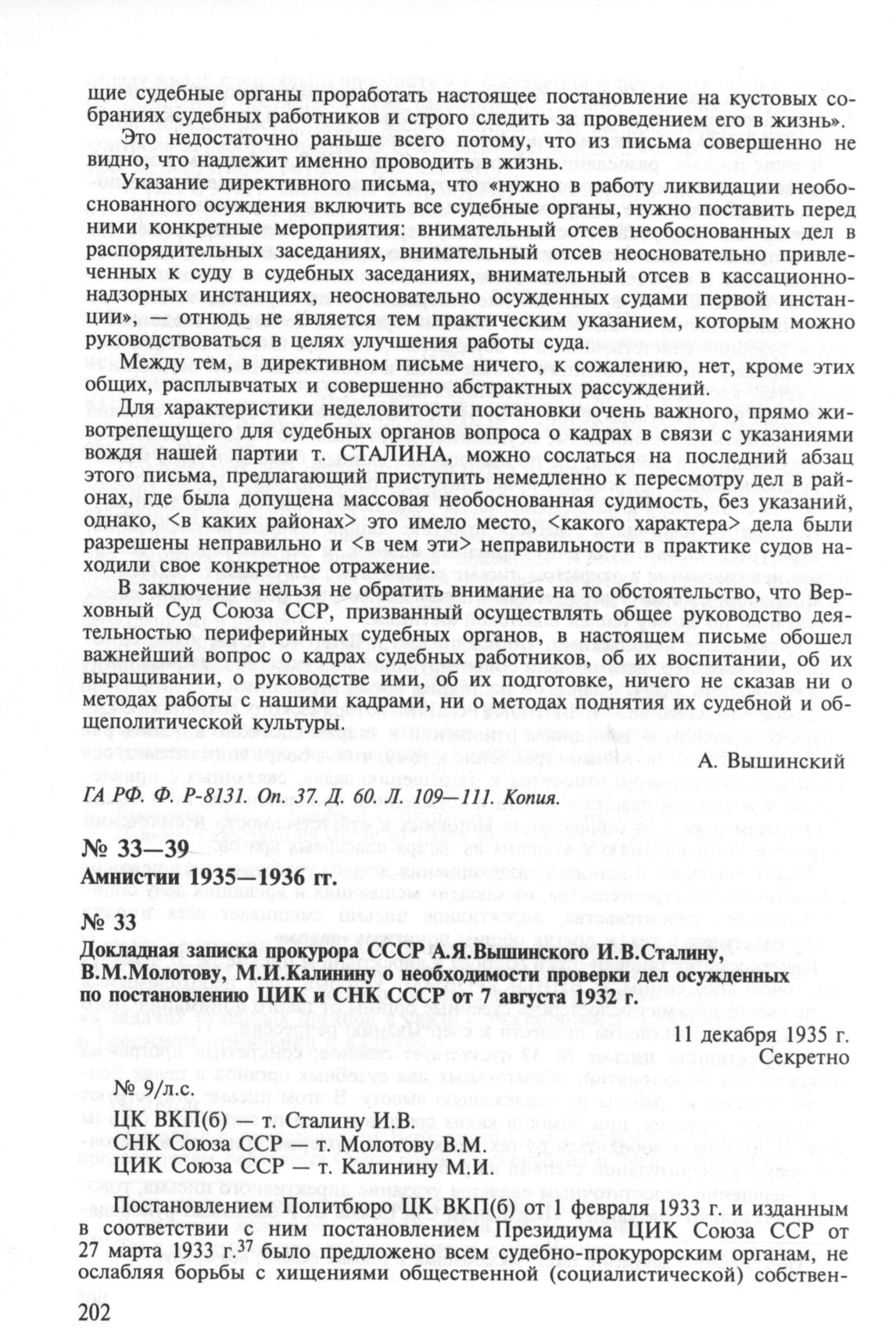 щие судебные органы проработать настоящее постановление на кустовых собраниях судебных работников и строго следить за проведением его в жизнь».

Это недостаточно раньше всего потому, что из письма совершенно не видно, что надлежит именно проводить в жизнь.

Указание директивного письма, что «нужно в работу ликвидации необоснованного осуждения включить все судебные органы, нужно поставить перед ними конкретные мероприятия: внимательный отсев необоснованных дел в распорядительных заседаниях, внимательный отсев неосновательно привлеченных к суду в судебных заседаниях, внимательный отсев в кассационно-надзорных инстанциях, неосновательно осужденных судами первой инстанции», — отнюдь не является тем практическим указанием, которым можно руководствоваться в целях улучшения работы суда.

Между тем, в директивном письме ничего, к сожалению, нет, кроме этих общих, расплывчатых и совершенно абстрактных рассуждений.

Для характеристики неделовитости постановки очень важного, прямо животрепещущего для судебных органов вопроса о кадрах в связи с указаниями вождя нашей партии т. СТАЛИНА, можно сослаться на последний абзац этого письма, предлагающий приступить немедленно к пересмотру дел в районах, где была допущена массовая необоснованная судимость, без указаний, однако, <в каких районах> это имело место, <какого характера> дела были разрешены неправильно и <в чем эти> неправильности в практике судов находили свое конкретное отражение.

В заключение нельзя не обратить внимание на то обстоятельство, что Верховный Суд Союза ССР, призванный осуществлять общее руководство деятельностью периферийных судебных органов, в настоящем письме обошел важнейший вопрос о кадрах судебных работников, об их воспитании, об их выращивании, о руководстве ими, об их подготовке, ничего не сказав ни о методах работы с нашими кадрами, ни о методах поднятия их судебной и общеполитической культуры.

А. Вышинский

ГА РФ. Ф. Р-8131. Оп. 37. Д. 60. Л. 109—111. Копия.

№ 33—39

Амнистии 1935—1936 гг.

№ 33

Докладная записка прокурора СССР А.Я.Вышинского И.В.Сталину, В.М.Молотову, М.И.Калинину о необходимости проверки дел осужденных по постановлению ЦИК и СНК СССР от 7 августа 1932 г.

11 декабря 1935 г.
Секретно

№ 9/л.с.

ЦК ВКП(б) — т. Сталину И.В.
СНК Союза ССР — т. Молотову В.М.
ЦИК Союза ССР — т. Калинину М.И.

Постановлением Политбюро ЦК ВКП(б) от 1 февраля 1933 г. и изданным в соответствии с ним постановлением Президиума ЦИК Союза ССР от 27 марта 1933 г.$^{37}$ было предложено всем судебно-прокурорским органам, не ослабляя борьбы с хищениями общественной (социалистической) собствен-

202